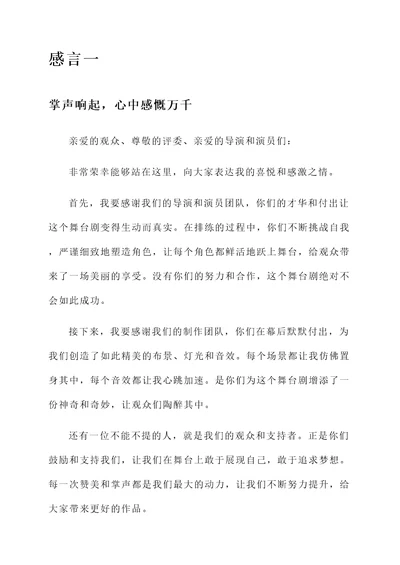 感言一

掌声响起，心中感慨万千

亲爱的观众、尊敬的评委、亲爱的导演和演员们：

非常荣幸能够站在这里，向大家表达我的喜悦和感激之情。

首先，我要感谢我们的导演和演员团队，你们的才华和付出让这个舞台剧变得生动而真实。在排练的过程中，你们不断挑战自我，严谨细致地塑造角色，让每个角色都鲜活地跃上舞台，给观众带来了一场美丽的享受。没有你们的努力和合作，这个舞台剧绝对不会如此成功。

接下来，我要感谢我们的制作团队，你们在幕后默默付出，为我们创造了如此精美的布景、灯光和音效。每个场景都让我仿佛置身其中，每个音效都让我心跳加速。是你们为这个舞台剧增添了一份神奇和奇妙，让观众们陶醉其中。

还有一位不能不提的人，就是我们的观众和支持者。正是你们鼓励和支持我们，让我们在舞台上敢于展现自己，敢于追求梦想。每一次赞美和掌声都是我们最大的动力，让我们不断努力提升，给大家带来更好的作品。